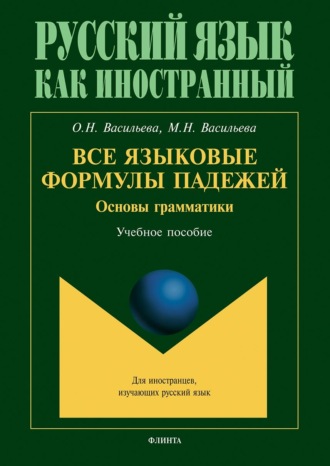 РУССКИЙ ЯЗЫК КАК ИНОСТРАННЫЙ

О.Н. Васильева, М.Н. Васильева

ВСЕ ЯЗЫКОВЫЕ ФОРМУЛЫ ПАДЕЖЕЙ

Основы грамматики

Учебное пособие

Для иностранцев, изучающих русский язык

ФЛИНТА